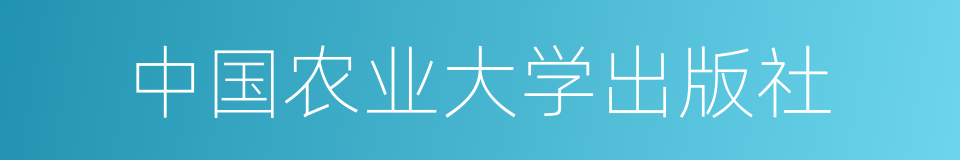 中国农业大学出版社